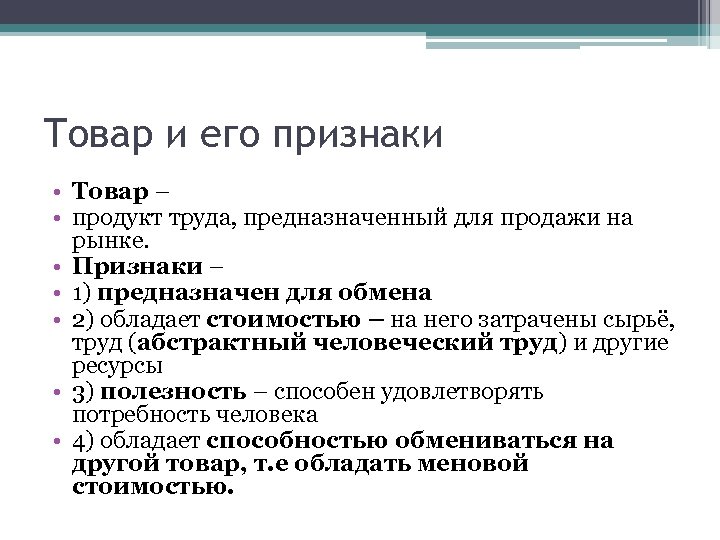 Товар и его признаки

• Товар –
• продукт труда, предназначенный для продажи на рынке.
• Признаки –
• 1) предназначен для обмена
• 2) обладает стоимостью – на него затрачены сырьё, труд (абстрактный человеческий труд) и другие ресурсы
• 3) полезность – способен удовлетворять потребность человека
• 4) обладает способностью обмениваться на другой товар, т.е обладать меновой стоимостью.